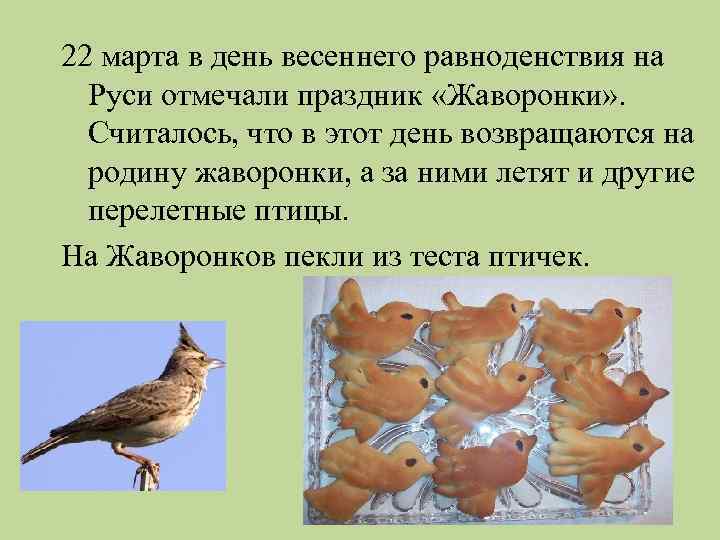 22 марта в день весеннего равноденствия на Руси отмечали праздник «Жаворонки». Считалось, что в этот день возвращаются на родину жаворонки, а за ними летят и другие перелетные птицы.

На Жаворонков пекли из теста птичек.